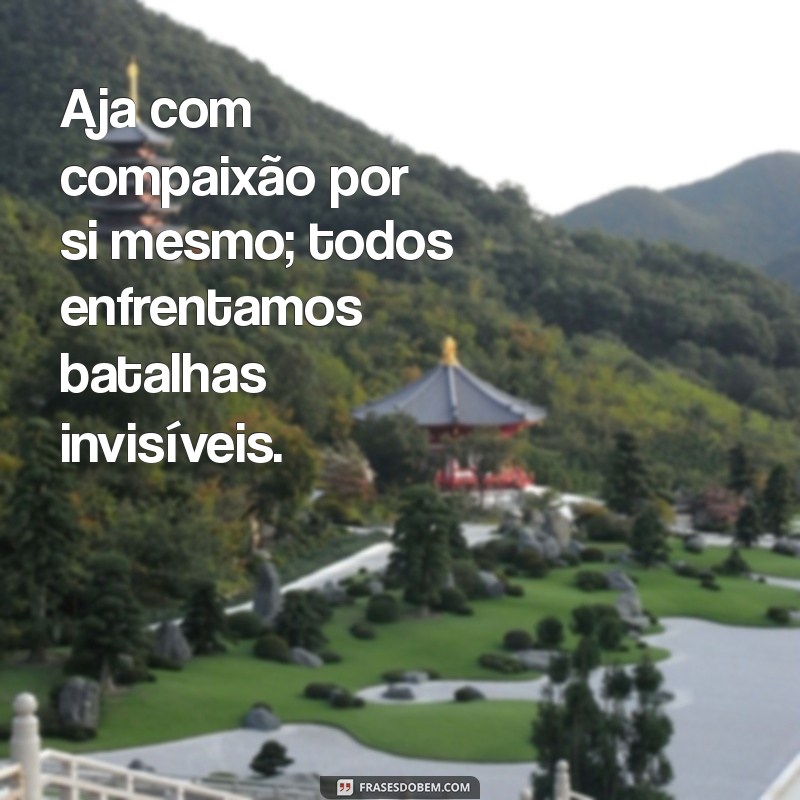 Aja com compaixão por si mesmo; todos enfrentamos batalhas invisíveis.

FRASESDOBEM.COM